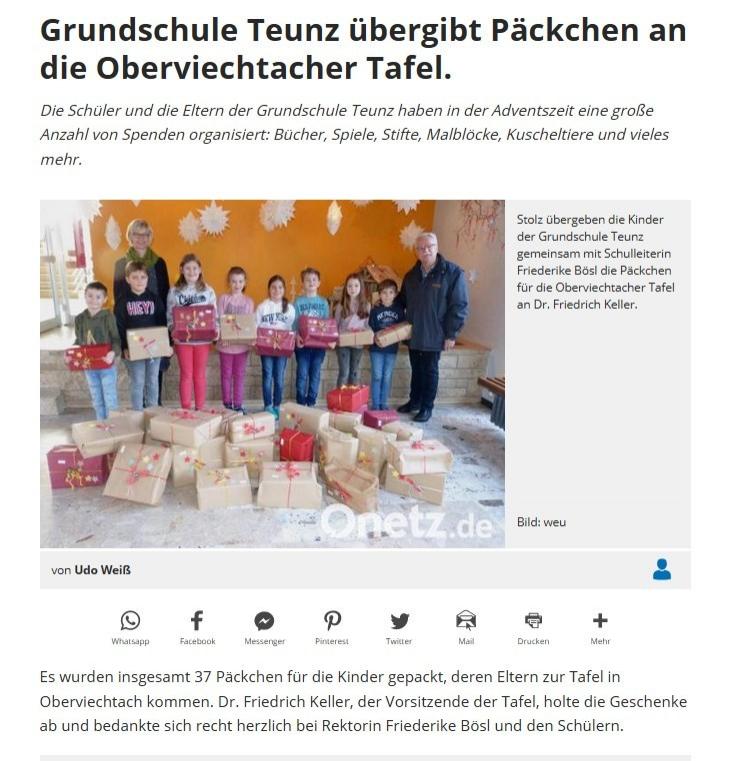 Grundschule Teunz übergibt Päckchen an die Oberviechtacher Tafel.

Die Schüler und die Eltern der Grundschule Teunz haben in der Adventszeit eine große Anzahl von Spenden organisiert: Bücher, Spiele, Stifte, Malblöcke, Kuscheltiere und vieles mehr.

HEY!

Onetz.de

Stolz übergeben die Kinder der Grundschule Teunz gemeinsam mit Schulleiterin Friederike Bösl die Päckchen für die Oberviechtacher Tafel an Dr. Friedrich Keller.

Bild: weu

von Udo Weiß

Whatsapp Facebook Messenger Pinterest Twitter Mail Drucken Mehr

Es wurden insgesamt 37 Päckchen für die Kinder gepackt, deren Eltern zur Tafel in Oberviechtach kommen. Dr. Friedrich Keller, der Vorsitzende der Tafel, holte die Geschenke ab und bedankte sich recht herzlich bei Rektorin Friederike Bösl und den Schülern.